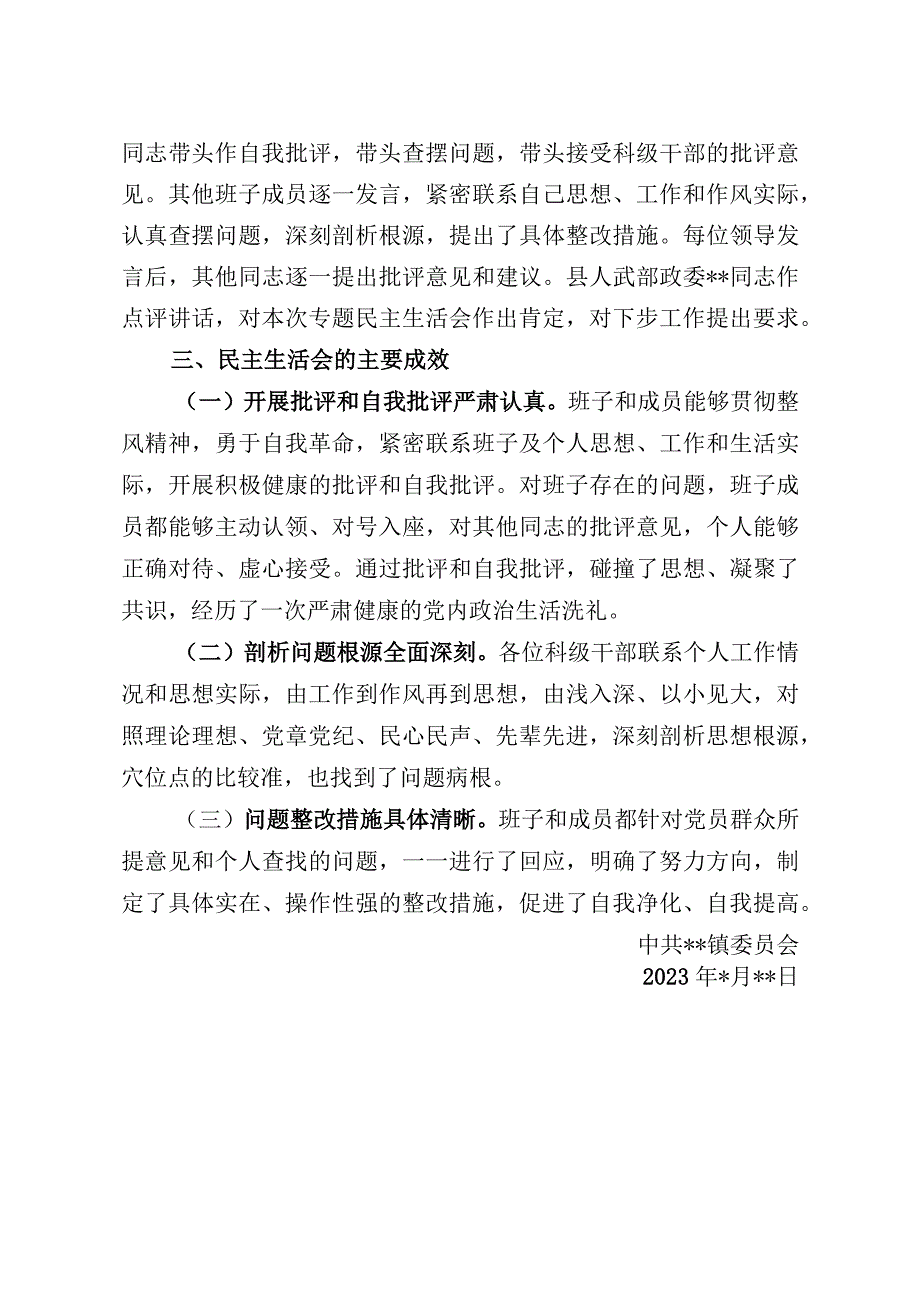 同志带头作自我批评，带头查摆问题，带头接受科级干部的批评意见。其他班子成员逐一发言，紧密联系自己思想、工作和作风实际，认真查摆问题，深刻剖析根源，提出了具体整改措施。每位领导发言后，其他同志逐一提出批评意见和建议。县人武部政委**同志作点评讲话，对本次专题民主生活会作出肯定，对下步工作提出要求。

三、民主生活会的主要成效

（一）开展批评和自我批评严肃认真。班子和成员能够贯彻整风精神，勇于自我革命，紧密联系班子及个人思想、工作和生活实际，开展积极健康的批评和自我批评。对班子存在的问题，班子成员都能够主动认领、对号入座，对其他同志的批评意见，个人能够正确对待、虚心接受。通过批评和自我批评，碰撞了思想、凝聚了共识，经历了一次严肃健康的党内政治生活洗礼。

（二）剖析问题根源全面深刻。各位科级干部联系个人工作情况和思想实际，由工作到作风再到思想，由浅入深、以小见大，对照理论理想、党章党纪、民心民声、先辈先进，深刻剖析思想根源，穴位点的比较准，也找到了问题病根。

（三）问题整改措施具体清晰。班子和成员都针对党员群众所提意见和个人查找的问题，一一进行了回应，明确了努力方向，制定了具体实在、操作性强的整改措施，促进了自我净化、自我提高。

中共**镇委员会
2023年*月**日